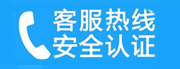 客服热线
安全认证